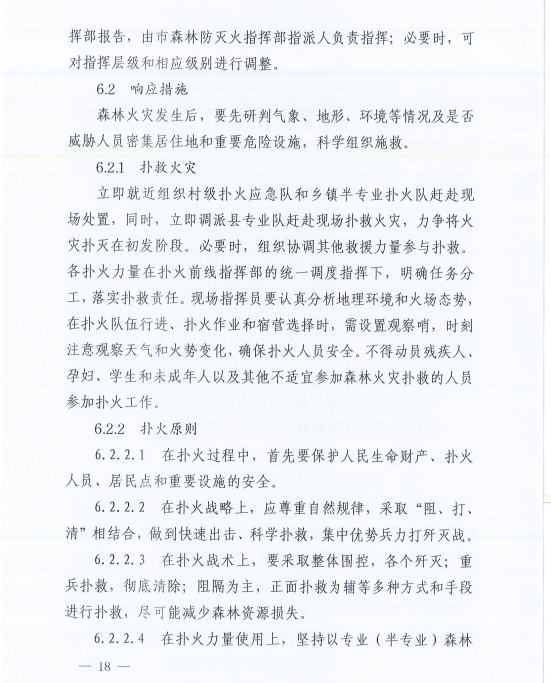 挥部报告，由市森林防灭火指挥部指派人负责指挥；必要时，可对指挥层级和相应级别进行调整。

6.2 响应措施

森林火灾发生后，要先研判气象、地形、环境等情况及是否威胁人员密集居住地和重要危险设施，科学组织施救。

6.2.1 扑救火灾

立即就近组织村级扑火应急队和乡镇半专业扑火队赶赴现场处置，同时，立即调派县专业队赶赴现场扑救火灾，力争将火灾扑灭在初发阶段。必要时，组织协调其他救援力量参与扑救。各扑火力量在扑火前线指挥部的统一调度指挥下，明确任务分工，落实扑救责任。现场指挥员要认真分析地理环境和火场态势，在扑火队伍行进、扑火作业和宿营选择时，需设置观察哨，时刻注意观察天气和火势变化，确保扑火人员安全。不得动员残疾人、孕妇、学生和未成年人以及其他不适宜参加森林火灾扑救的人员参加扑火工作。

6.2.2 扑火原则

6.2.2.1 在扑火过程中，首先要保护人民生命财产、扑火人员、居民点和重要设施的安全。

6.2.2.2 在扑火战略上，应尊重自然规律，采取“阻、打、清”相结合，做到快速出击、科学扑救，集中优势兵力打歼灭战。

6.2.2.3 在扑火战术上，要采取整体围控，各个歼灭；重兵扑救，彻底清除；阻隔为主，正面扑救为辅等多种方式和手段进行扑救，尽可能减少森林资源损失。

6.2.2.4 在扑火力量使用上，坚持以专业（半专业）森林

— 18 —